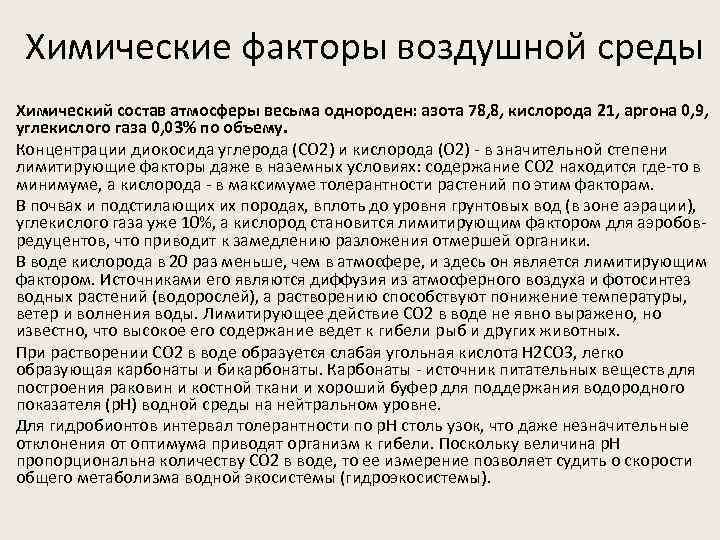 Химические факторы воздушной среды

Химический состав атмосферы весьма однороден: азота 78,8, кислорода 21, аргона 0,9, углекислого газа 0,03% по объему.

Концентрации диокосида углерода (СО2) и кислорода (О2) - в значительной степени лимитирующие факторы даже в наземных условиях: содержание СО2 находится где-то в минимуме, а кислорода - в максимуме толерантности растений по этим факторам.

В почвах и подстилающих их породах, вплоть до уровня грунтовых вод (в зоне аэрации), углекислого газа уже 10%, а кислород становится лимитирующим фактором для аэробов-редуцентов, что приводит к замедлению разложения отмершей органики.

В воде кислорода в 20 раз меньше, чем в атмосфере, и здесь он является лимитирующим фактором. Источниками его являются диффузия из атмосферного воздуха и фотосинтез водных растений (водорослей), а растворению способствуют понижение температуры, ветер и волнения воды. Лимитирующее действие СО2 в воде не явно выражено, но известно, что высокое его содержание ведет к гибели рыб и других животных.

При растворении СО2 в воде образуется слабая угольная кислота Н2СО3, легко образующая карбонаты и бикарбонаты. Карбонаты - источник питательных веществ для построения раковин и костной ткани и хороший буфер для поддержания водородного показателя (рН) водной среды на нейтральном уровне.

Для гидробионтов интервал толерантности по рН столь узок, что даже незначительные отклонения от оптимума приводят организм к гибели. Поскольку величина рН пропорциональна количеству СО2 в воде, то ее измерение позволяет судить о скорости общего метаболизма водной экосистемы (гидроэкосистемы).